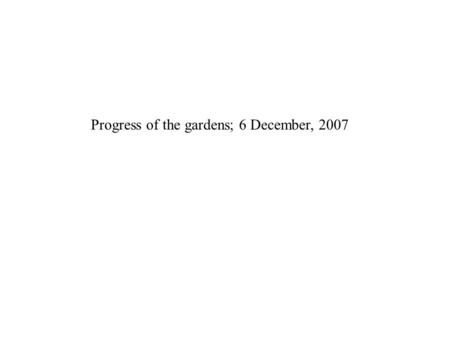 Progress of the gardens; 6 December, 2007